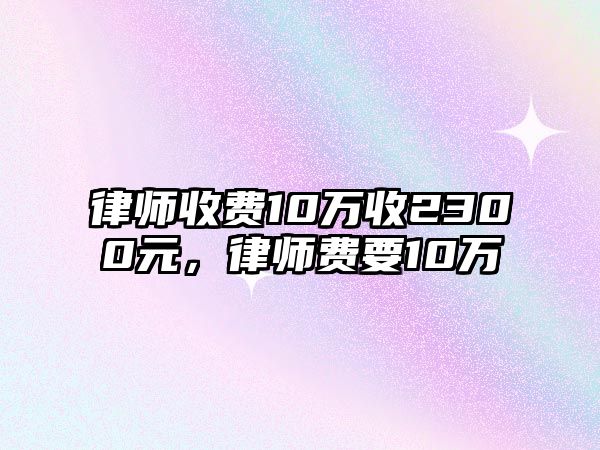 律师收费10万收2300元，律师费要10万